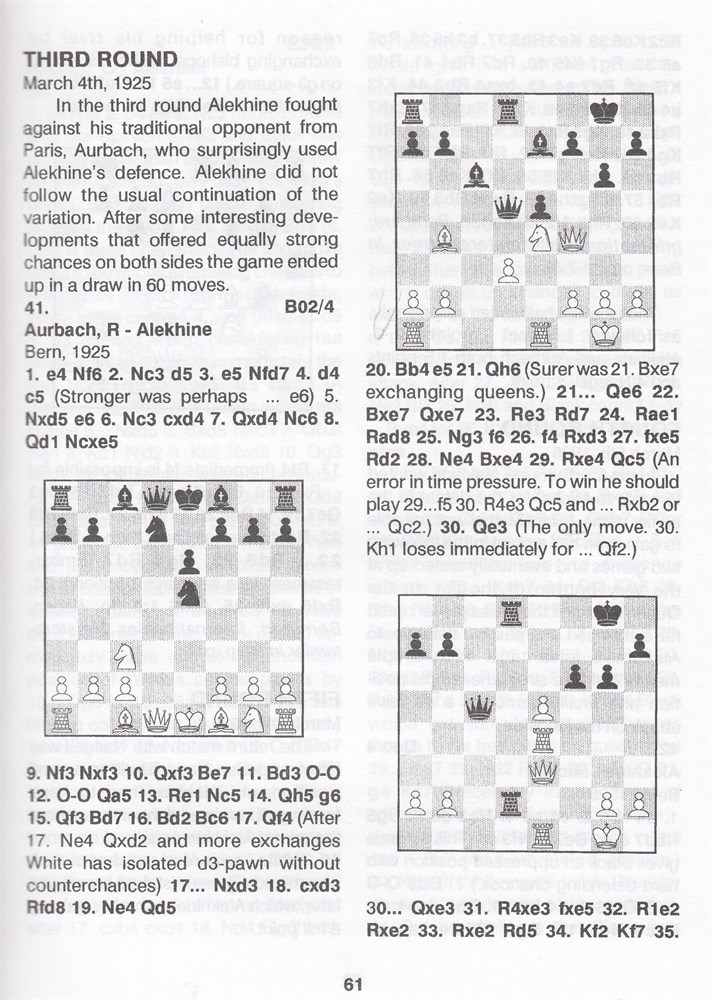 THIRD ROUND
March 4th, 1925

In the third round Alekhine fought against his traditional opponent from Paris, Aurbach, who surprisingly used Alekhine's defence. Alekhine did not follow the usual continuation of the variation. After some interesting developments that offered equally strong chances on both sides the game ended up in a draw in 60 moves.

41. B02/4
Aurbach, R - Alekhine
Bern, 1925

1. e4 Nf6 2. Nc3 d5 3. e5 Nfd7 4. d4 c5 (Stronger was perhaps ... e6) 5. Nxd5 e6 6. Nc3 cxd4 7. Qxd4 Nc6 8. Qd1 Ncxe5

9. Nf3 Nxf3 10. Qxf3 Be7 11. Bd3 O-O 12. O-O Qa5 13. Re1 Nc5 14. Qh5 g6 15. Qf3 Bd7 16. Bd2 Bc6 17. Qf4 (After 17. Ne4 Qxd2 and more exchanges White has isolated d3-pawn without counterchances) 17... Nxd3 18. cxd3 Rfd8 19. Ne4 Qd5

20. Bb4 e5 21. Qh6 (Surer was 21. Bxe7 exchanging queens.) 21... Qe6 22. Bxe7 Qxe7 23. Re3 Rd7 24. Rae1 Rad8 25. Ng3 f6 26. f4 Rxd3 27. fxe5 Rd2 28. Ne4 Bxe4 29. Rxe4 Qc5 (An error in time pressure. To win he should play 29...f5 30. R4e3 Qc5 and ... Rxb2 or ... Qc2.) 30. Qe3 (The only move. 30. Kh1 loses immediately for ... Qf2.)

30... Qxe3 31. R4xe3 fxe5 32. R1e2 Rxe2 33. Rxe2 Rd5 34. Kf2 Kf7 35.

61